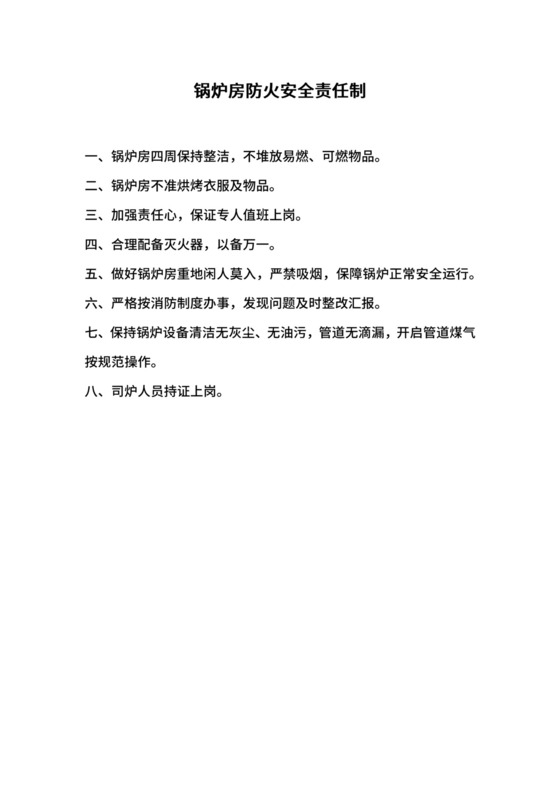 锅炉房防火安全责任制

一、锅炉房四周保持整洁，不堆放易燃、可燃物品。

二、锅炉房不准烘烤衣服及物品。

三、加强责任心，保证专人值班上岗。

四、合理配备灭火器，以备万一。

五、做好锅炉房重地闲人莫入，严禁吸烟，保障锅炉正常安全运行。

六、严格按消防制度办事，发现问题及时整改汇报。

七、保持锅炉设备清洁无灰尘、无油污，管道无滴漏，开启管道煤气按规范操作。

八、司炉人员持证上岗。